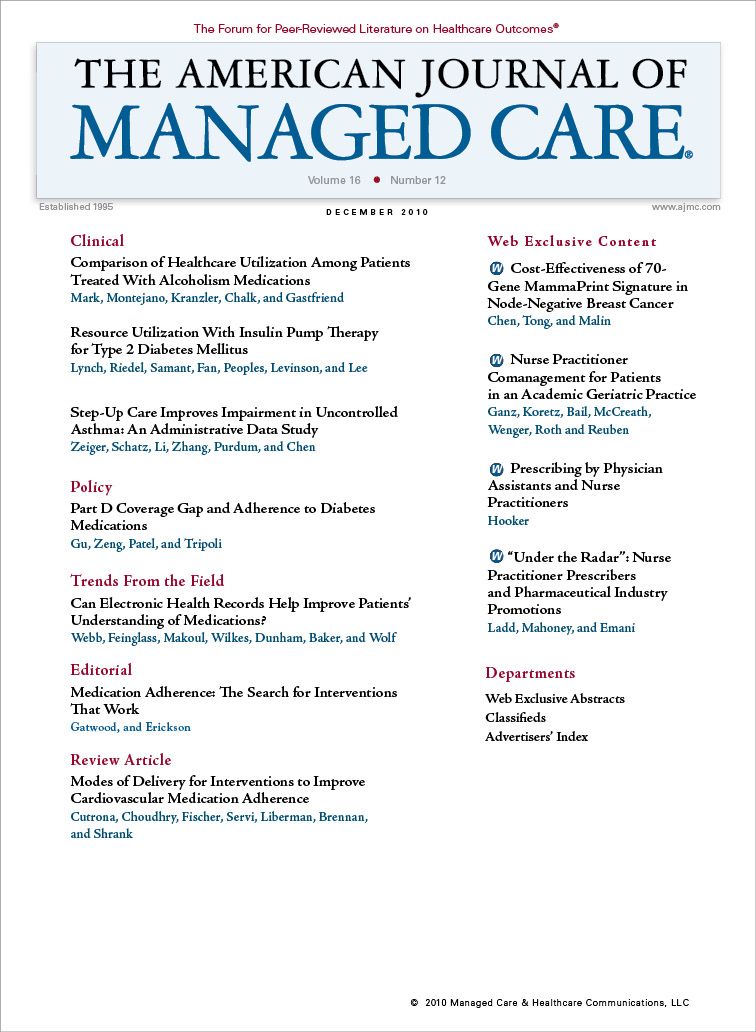 The Forum for Peer-Reviewed Literature on Healthcare Outcomes®

THE AMERICAN JOURNAL OF
MANAGED CARE®

Volume 16 • Number 12

Established 1995

DECEMBER 2010

www.ajmc.com

Clinical

Comparison of Healthcare Utilization Among Patients Treated With Alcoholism Medications
Mark, Montejano, Kranzler, Chalk, and Gastfriend

Resource Utilization With Insulin Pump Therapy for Type 2 Diabetes Mellitus
Lynch, Riedel, Samant, Fan, Peoples, Levinson, and Lee

Step-Up Care Improves Impairment in Uncontrolled Asthma: An Administrative Data Study
Zeiger, Schatz, Li, Zhang, Purdum, and Chen

Policy

Part D Coverage Gap and Adherence to Diabetes Medications
Gu, Zeng, Patel, and Tripoli

Trends From the Field

Can Electronic Health Records Help Improve Patients' Understanding of Medications?
Webb, Feinglass, Makoul, Wilkes, Dunham, Baker, and Wolf

Editorial

Medication Adherence: The Search for Interventions That Work
Gatwood, and Erickson

Review Article

Modes of Delivery for Interventions to Improve Cardiovascular Medication Adherence
Cutrona, Choudhry, Fischer, Servi, Liberman, Brennan, and Shrank

Web Exclusive Content

W Cost-Effectiveness of 70-Gene MammaPrint Signature in Node-Negative Breast Cancer
Chen, Tong, and Malin

W Nurse Practitioner Comanagement for Patients in an Academic Geriatric Practice
Ganz, Koretz, Bail, McCreath, Wenger, Roth and Reuben

W Prescribing by Physician Assistants and Nurse Practitioners
Hooker

W "Under the Radar": Nurse Practitioner Prescribers and Pharmaceutical Industry Promotions
Ladd, Mahoney, and Emani

Departments

Web Exclusive Abstracts
Classifieds
Advertisers' Index

© 2010 Managed Care & Healthcare Communications, LLC